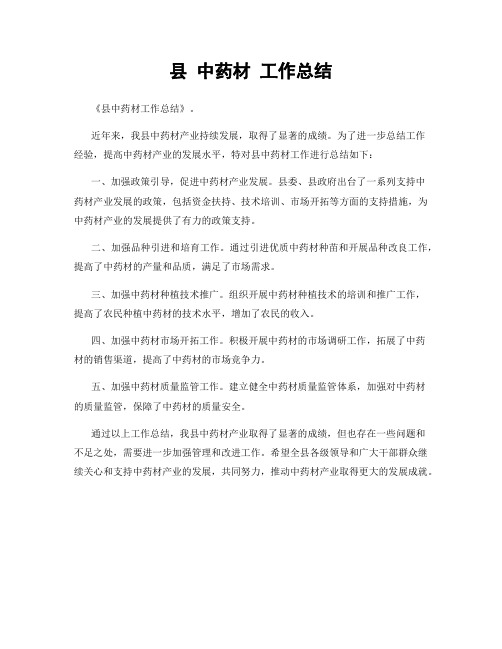 县 中药材 工作总结

《县中药材工作总结》.

近年来，我县中药材产业持续发展，取得了显著的成绩。为了进一步总结工作经验，提高中药材产业的发展水平，特对县中药材工作进行总结如下：

一、加强政策引导，促进中药材产业发展。县委、县政府出台了一系列支持中药材产业发展的政策，包括资金扶持、技术培训、市场开拓等方面的支持措施，为中药材产业的发展提供了有力的政策支持。

二、加强品种引进和培育工作。通过引进优质中药材种苗和开展品种改良工作，提高了中药材的产量和品质，满足了市场需求。

三、加强中药材种植技术推广。组织开展中药材种植技术的培训和推广工作，提高了农民种植中药材的技术水平，增加了农民的收入。

四、加强中药材市场开拓工作。积极开展中药材的市场调研工作，拓展了中药材的销售渠道，提高了中药材的市场竞争力。

五、加强中药材质量监管工作。建立健全中药材质量监管体系，加强对中药材的质量监管，保障了中药材的质量安全。

通过以上工作总结，我县中药材产业取得了显著的成绩，但也存在一些问题和不足之处，需要进一步加强管理和改进工作。希望全县各级领导和广大干部群众继续关心和支持中药材产业的发展，共同努力，推动中药材产业取得更大的发展成就。